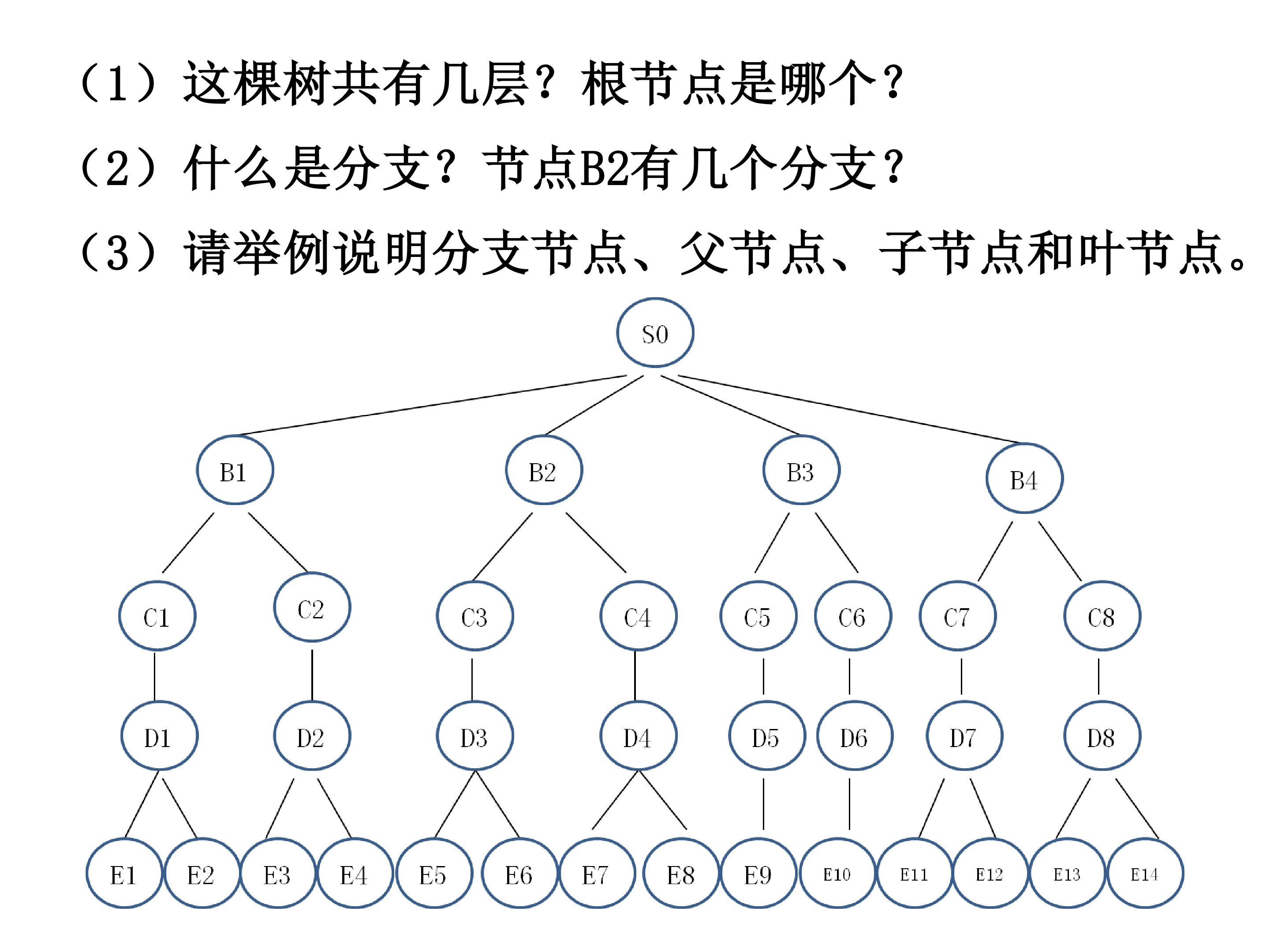 （1）这棵树共有几层？根节点是哪个？

（2）什么是分支？节点B2有几个分支？

（3）请举例说明分支节点、父节点、子节点和叶节点。

S0

B1
B2
B3
B4

C1
C2
C3
C4
C5
C6
C7
C8

D1
D2
D3
D4
D5
D6
D7
D8

E1
E2
E3
E4
E5
E6
E7
E8
E9
E10
E11
E12
E13
E14